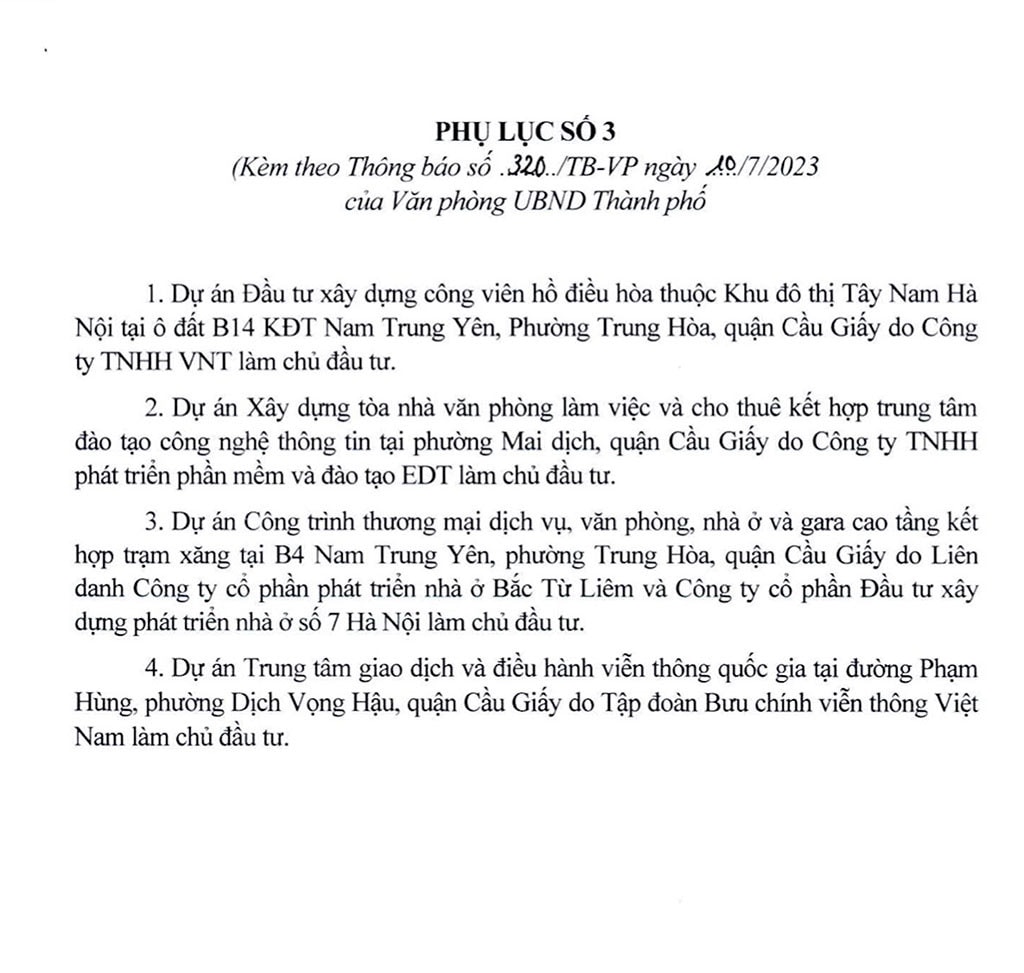 PHỤ LỤC SỐ 3
(Kèm theo Thông báo số .320../TB-VP ngày 10/7/2023
của Văn phòng UBND Thành phố

1. Dự án Đầu tư xây dựng công viên hồ điều hòa thuộc Khu đô thị Tây Nam Hà Nội tại ô đất B14 KĐT Nam Trung Yên, Phường Trung Hòa, quận Cầu Giấy do Công ty TNHH VNT làm chủ đầu tư.

2. Dự án Xây dựng tòa nhà văn phòng làm việc và cho thuê kết hợp trung tâm đào tạo công nghệ thông tin tại phường Mai dịch, quận Cầu Giấy do Công ty TNHH phát triển phần mềm và đào tạo EDT làm chủ đầu tư.

3. Dự án Công trình thương mại dịch vụ, văn phòng, nhà ở và gara cao tầng kết hợp trạm xăng tại B4 Nam Trung Yên, phường Trung Hòa, quận Cầu Giấy do Liên danh Công ty cổ phần phát triển nhà ở Bắc Từ Liêm và Công ty cổ phần Đầu tư xây dựng phát triển nhà ở số 7 Hà Nội làm chủ đầu tư.

4. Dự án Trung tâm giao dịch và điều hành viễn thông quốc gia tại đường Phạm Hùng, phường Dịch Vọng Hậu, quận Cầu Giấy do Tập đoàn Bưu chính viễn thông Việt Nam làm chủ đầu tư.